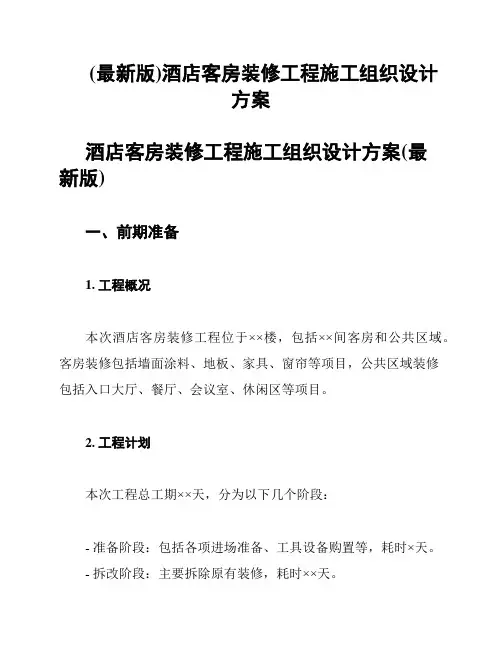 (最新版)酒店客房装修工程施工组织设计方案

酒店客房装修工程施工组织设计方案(最新版)

一、前期准备

1. 工程概况

本次酒店客房装修工程位于××楼，包括××间客房和公共区域。客房装修包括墙面涂料、地板、家具、窗帘等项目，公共区域装修包括入口大厅、餐厅、会议室、休闲区等项目。

2. 工程计划

本次工程总工期××天，分为以下几个阶段：

- 准备阶段：包括各项进场准备、工具设备购置等，耗时×天。
- 拆改阶段：主要拆除原有装修，耗时××天。